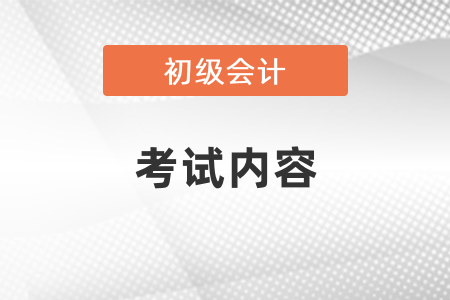 初级会计

考试内容